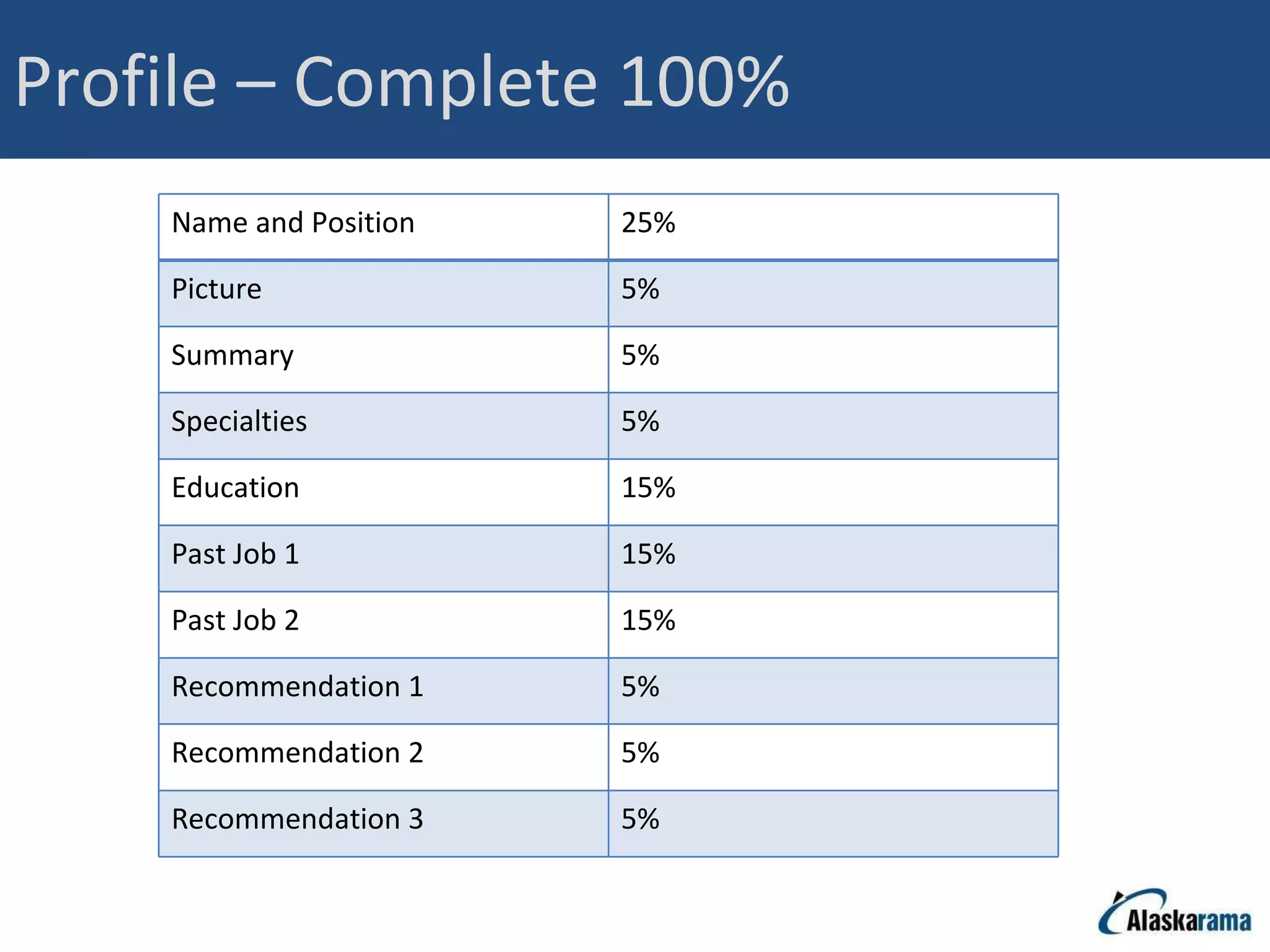 Profile – Complete 100%

| Name and Position | 25% |
|---|---|
| Picture | 5% |
| Summary | 5% |
| Specialties | 5% |
| Education | 15% |
| Past Job 1 | 15% |
| Past Job 2 | 15% |
| Recommendation 1 | 5% |
| Recommendation 2 | 5% |
| Recommendation 3 | 5% |

Alaskarama